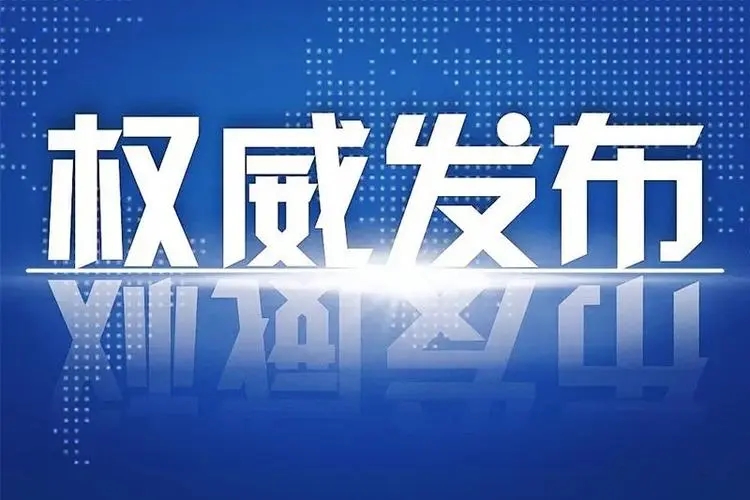 权威发布